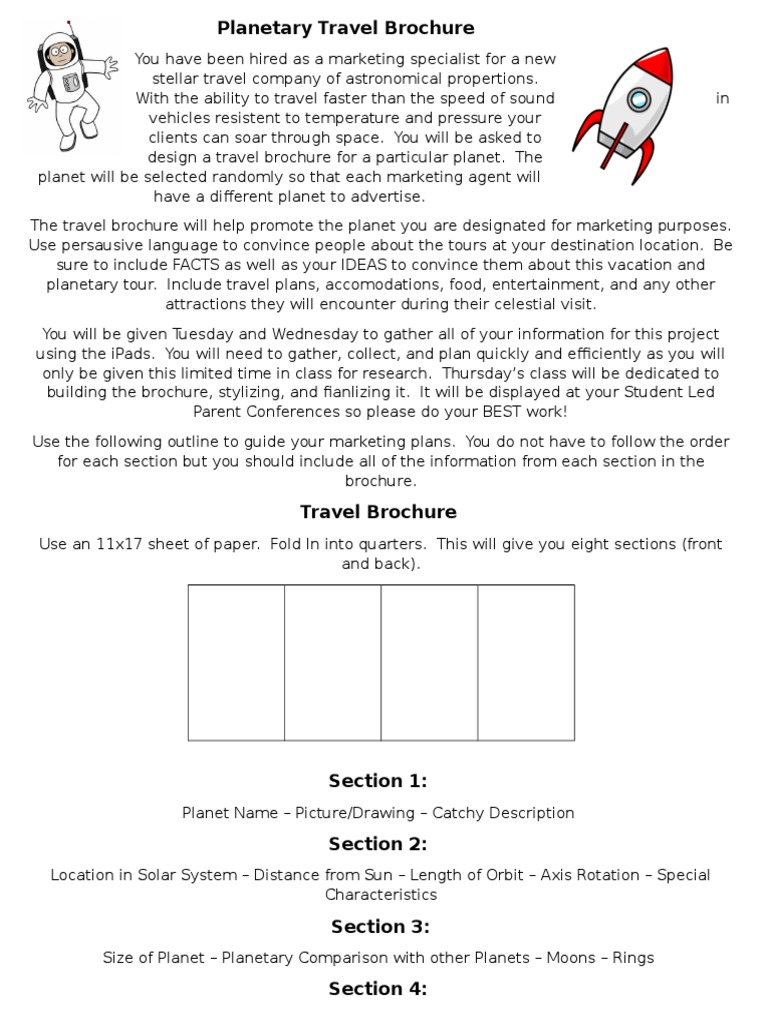 Planetary Travel Brochure

You have been hired as a marketing specialist for a new stellar travel company of astronomical propertions. With the ability to travel faster than the speed of sound in vehicles resistent to temperature and pressure your clients can soar through space. You will be asked to design a travel brochure for a particular planet. The planet will be selected randomly so that each marketing agent will have a different planet to advertise.

The travel brochure will help promote the planet you are designated for marketing purposes. Use persausive language to convince people about the tours at your destination location. Be sure to include FACTS as well as your IDEAS to convince them about this vacation and planetary tour. Include travel plans, accomodations, food, entertainment, and any other attractions they will encounter during their celestial visit.

You will be given Tuesday and Wednesday to gather all of your information for this project using the iPads. You will need to gather, collect, and plan quickly and efficiently as you will only be given this limited time in class for research. Thursday's class will be dedicated to building the brochure, stylizing, and fianlizing it. It will be displayed at your Student Led Parent Conferences so please do your BEST work!

Use the following outline to guide your marketing plans. You do not have to follow the order for each section but you should include all of the information from each section in the brochure.

Travel Brochure

Use an 11x17 sheet of paper. Fold In into quarters. This will give you eight sections (front and back).

Section 1:

Planet Name – Picture/Drawing – Catchy Description

Section 2:

Location in Solar System – Distance from Sun – Length of Orbit – Axis Rotation – Special Characteristics

Section 3:

Size of Planet – Planetary Comparison with other Planets – Moons – Rings

Section 4: